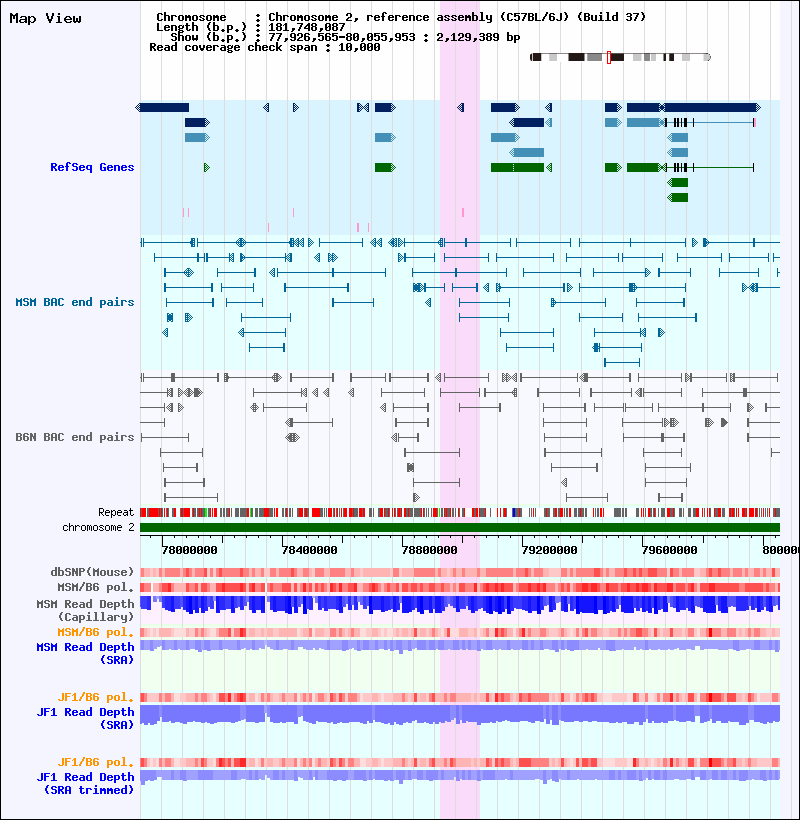 Map View

Chromosome : Chromosome 2, reference assembly (C57BL/6J) (Build 37)
Length (b.p.) : 181,748,087
Show (b.p.) : 77,926,565-80,055,953 : 2,129,389 bp
Read coverage check span : 10,000

RefSeq Genes

MSM BAC end pairs

B6N BAC end pairs

Repeat
chromosome 2

78000000
78400000
78800000
79200000
79600000
800000

dbSNP(Mouse)
MSM/B6 pol.
MSM Read Depth (Capillary)
MSM/B6 pol.
MSM Read Depth (SRA)

JF1/B6 pol.
JF1 Read Depth (SRA)

JF1/B6 pol.
JF1 Read Depth (SRA trimmed)